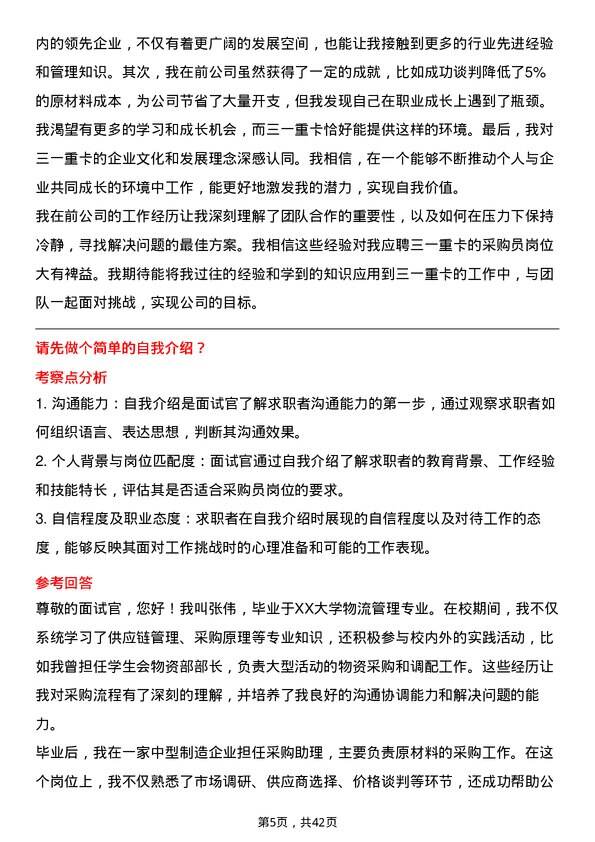 内的领先企业，不仅有着更广阔的发展空间，也能让我接触到更多的行业先进经验和管理知识。其次，我在前公司虽然获得了一定的成就，比如成功谈判降低了5%的原材料成本，为公司节省了大量开支，但我发现自己在职业成长上遇到了瓶颈。我渴望有更多的学习和成长机会，而三一重卡恰好能提供这样的环境。最后，我对三一重卡的企业文化和发展理念深感认同。我相信，在一个能够不断推动个人与企业共同成长的环境中工作，能更好地激发我的潜力，实现自我价值。
我在前公司的工作经历让我深刻理解了团队合作的重要性，以及如何在压力下保持冷静，寻找解决问题的最佳方案。我相信这些经验对我应聘三一重卡的采购员岗位大有裨益。我期待能将我过往的经验和学到的知识应用到三一重卡的工作中，与团队一起面对挑战，实现公司的目标。

请先做个简单的自我介绍？

考察点分析

1. 沟通能力：自我介绍是面试官了解求职者沟通能力的第一步，通过观察求职者如何组织语言、表达思想，判断其沟通效果。
2. 个人背景与岗位匹配度：面试官通过自我介绍了解求职者的教育背景、工作经验和技能特长，评估其是否适合采购员岗位的要求。
3. 自信程度及职业态度：求职者在自我介绍时展现的自信程度以及对待工作的态度，能够反映其面对工作挑战时的心理准备和可能的工作表现。

参考回答

尊敬的面试官，您好！我叫张伟，毕业于XX大学物流管理专业。在校期间，我不仅系统学习了供应链管理、采购原理等专业知识，还积极参与校内外的实践活动，比如我曾担任学生会物资部部长，负责大型活动的物资采购和调配工作。这些经历让我对采购流程有了深刻的理解，并培养了我良好的沟通协调能力和解决问题的能力。
毕业后，我在一家中型制造企业担任采购助理，主要负责原材料的采购工作。在这个岗位上，我不仅熟悉了市场调研、供应商选择、价格谈判等环节，还成功帮助公

第5页，共42页